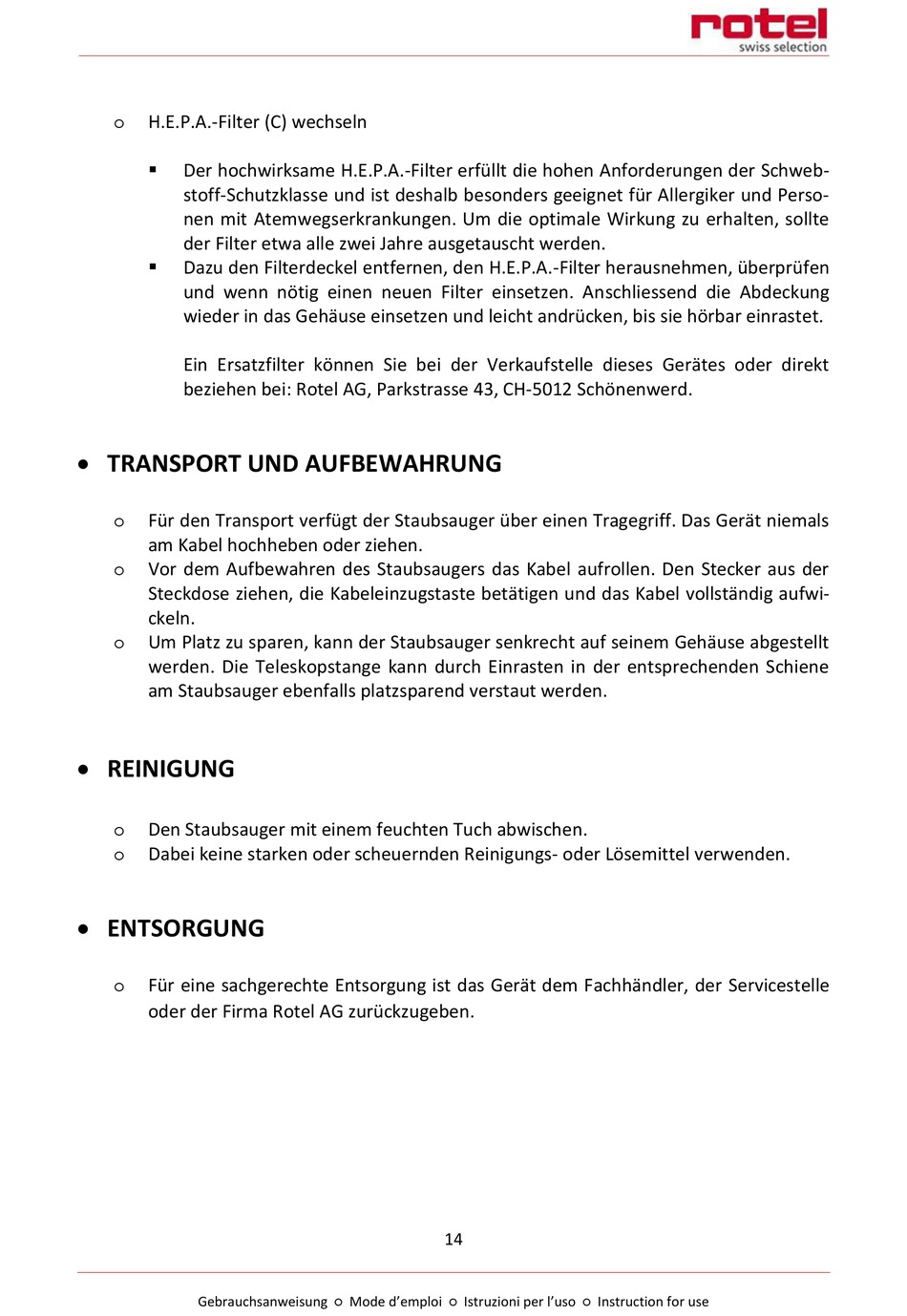 rotel
swiss selection

o H.E.P.A.-Filter (C) wechseln

▪ Der hochwirksame H.E.P.A.-Filter erfüllt die hohen Anforderungen der Schwebstoff-Schutzklasse und ist deshalb besonders geeignet für Allergiker und Personen mit Atemwegserkrankungen. Um die optimale Wirkung zu erhalten, sollte der Filter etwa alle zwei Jahre ausgetauscht werden.
▪ Dazu den Filterdeckel entfernen, den H.E.P.A.-Filter herausnehmen, überprüfen und wenn nötig einen neuen Filter einsetzen. Anschliessend die Abdeckung wieder in das Gehäuse einsetzen und leicht andrücken, bis sie hörbar einrastet.

Ein Ersatzfilter können Sie bei der Verkaufstelle dieses Gerätes oder direkt beziehen bei: Rotel AG, Parkstrasse 43, CH-5012 Schönenwerd.

• TRANSPORT UND AUFBEWAHRUNG

o Für den Transport verfügt der Staubsauger über einen Tragegriff. Das Gerät niemals am Kabel hochheben oder ziehen.
o Vor dem Aufbewahren des Staubsaugers das Kabel aufrollen. Den Stecker aus der Steckdose ziehen, die Kabeleinzugstaste betätigen und das Kabel vollständig aufwickeln.
o Um Platz zu sparen, kann der Staubsauger senkrecht auf seinem Gehäuse abgestellt werden. Die Teleskopstange kann durch Einrasten in der entsprechenden Schiene am Staubsauger ebenfalls platzsparend verstaut werden.

• REINIGUNG

o Den Staubsauger mit einem feuchten Tuch abwischen.
o Dabei keine starken oder scheuernden Reinigungs- oder Lösemittel verwenden.

• ENTSORGUNG

o Für eine sachgerechte Entsorgung ist das Gerät dem Fachhändler, der Servicestelle oder der Firma Rotel AG zurückzugeben.

14

Gebrauchsanweisung o Mode d'emploi o Istruzioni per l'uso o Instruction for use